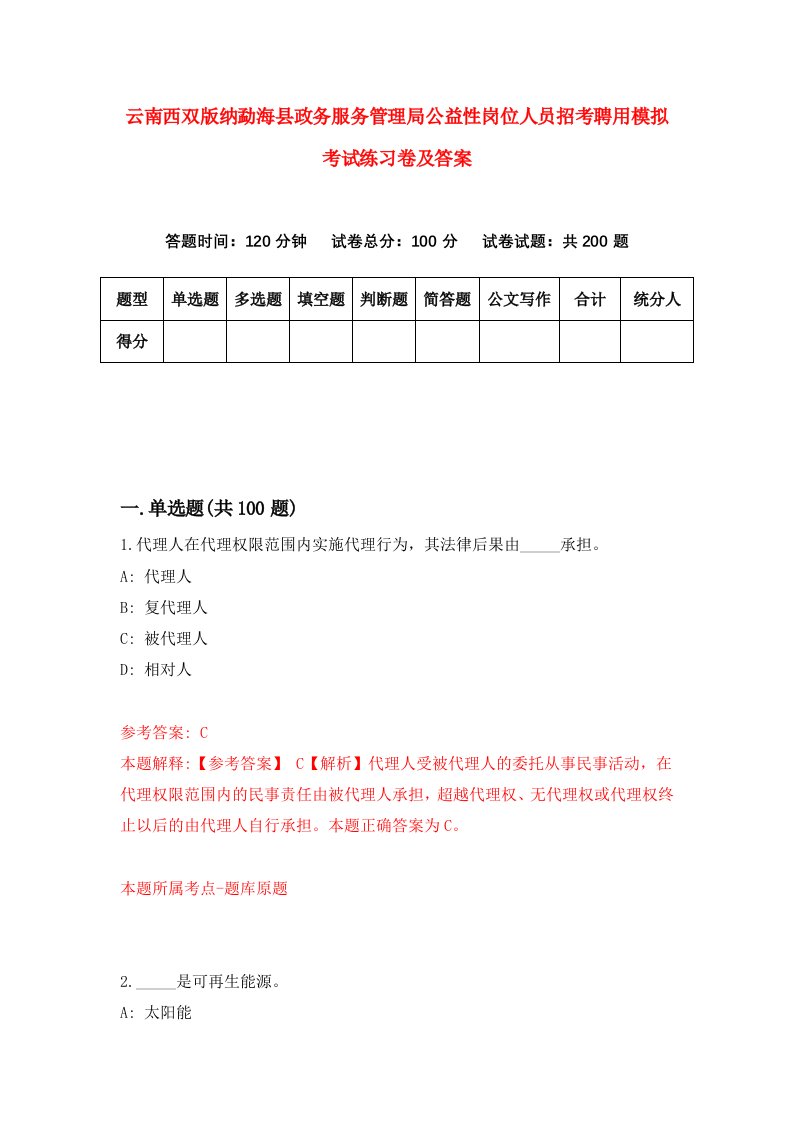 云南西双版纳勐海县政务服务管理局公益性岗位人员招考聘用模拟考试练习卷及答案

答题时间：120 分钟　试卷总分：100 分　试卷试题：共 200 题

| 题型 | 单选题 | 多选题 | 填空题 | 判断题 | 简答题 | 公文写作 | 合计 | 统分人 |
|---|---|---|---|---|---|---|---|---|
| 得分 | | | | | | | | |

一.单选题(共 100 题)

1.代理人在代理权限范围内实施代理行为，其法律后果由_____承担。

A: 代理人

B: 复代理人

C: 被代理人

D: 相对人

参考答案: C

本题解释:【参考答案】 C【解析】代理人受被代理人的委托从事民事活动，在代理权限范围内的民事责任由被代理人承担，超越代理权、无代理权或代理权终止以后的由代理人自行承担。本题正确答案为C。

本题所属考点-题库原题

2._____是可再生能源。

A: 太阳能